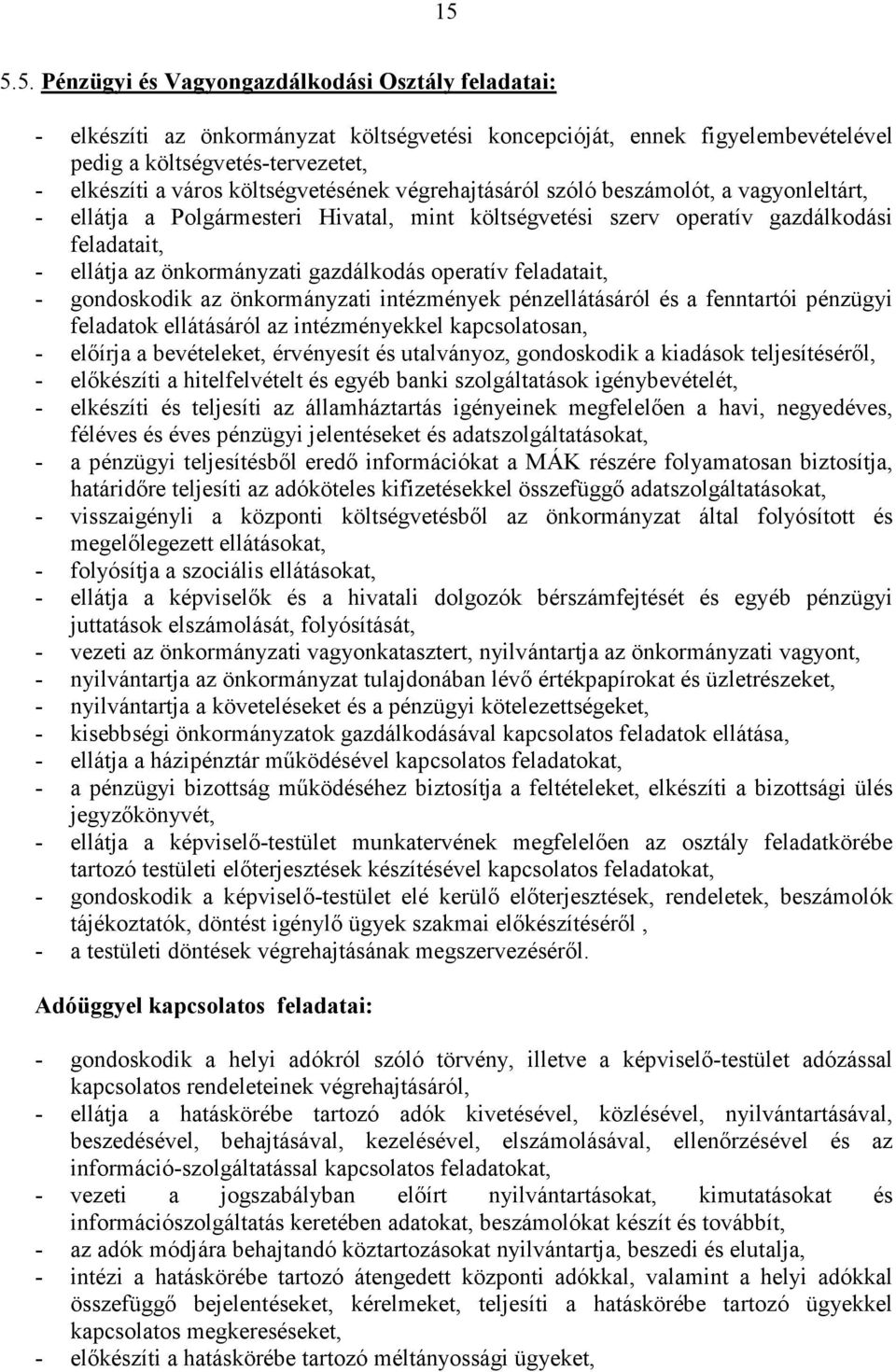 15

5.5. Pénzügyi és Vagyongazdálkodási Osztály feladatai:

- elkészíti az önkormányzat költségvetési koncepcióját, ennek figyelembevételével pedig a költségvetés-tervezetet,
- elkészíti a város költségvetésének végrehajtásáról szóló beszámolót, a vagyonleltárt,
- ellátja a Polgármesteri Hivatal, mint költségvetési szerv operatív gazdálkodási feladatait,
- ellátja az önkormányzati gazdálkodás operatív feladatait,
- gondoskodik az önkormányzati intézmények pénzellátásáról és a fenntartói pénzügyi feladatok ellátásáról az intézményekkel kapcsolatosan,
- előírja a bevételeket, érvényesít és utalványoz, gondoskodik a kiadások teljesítéséről,
- előkészíti a hitelfelvételt és egyéb banki szolgáltatások igénybevételét,
- elkészíti és teljesíti az államháztartás igényeinek megfelelően a havi, negyedéves, féléves és éves pénzügyi jelentéseket és adatszolgáltatásokat,
- a pénzügyi teljesítésből eredő információkat a MÁK részére folyamatosan biztosítja, határidőre teljesíti az adóköteles kifizetésekkel összefüggő adatszolgáltatásokat,
- visszaigényli a központi költségvetésből az önkormányzat által folyósított és megelőlegezett ellátásokat,
- folyósítja a szociális ellátásokat,
- ellátja a képviselők és a hivatali dolgozók bérszámfejtését és egyéb pénzügyi juttatások elszámolását, folyósítását,
- vezeti az önkormányzati vagyonkatasztert, nyilvántartja az önkormányzati vagyont,
- nyilvántartja az önkormányzat tulajdonában lévő értékpapírokat és üzletrészeket,
- nyilvántartja a követeléseket és a pénzügyi kötelezettségeket,
- kisebbségi önkormányzatok gazdálkodásával kapcsolatos feladatok ellátása,
- ellátja a házipénztár működésével kapcsolatos feladatokat,
- a pénzügyi bizottság működéséhez biztosítja a feltételeket, elkészíti a bizottsági ülés jegyzőkönyvét,
- ellátja a képviselő-testület munkatervének megfelelően az osztály feladatkörébe tartozó testületi előterjesztések készítésével kapcsolatos feladatokat,
- gondoskodik a képviselő-testület elé kerülő előterjesztések, rendeletek, beszámolók tájékoztatók, döntést igénylő ügyek szakmai előkészítéséről ,
- a testületi döntések végrehajtásának megszervezéséről.

Adóüggyel kapcsolatos feladatai:

- gondoskodik a helyi adókról szóló törvény, illetve a képviselő-testület adózással kapcsolatos rendeleteinek végrehajtásáról,
- ellátja a hatáskörébe tartozó adók kivetésével, közlésével, nyilvántartásával, beszedésével, behajtásával, kezelésével, elszámolásával, ellenőrzésével és az információ-szolgáltatással kapcsolatos feladatokat,
- vezeti a jogszabályban előírt nyilvántartásokat, kimutatásokat és információszolgáltatás keretében adatokat, beszámolókat készít és továbbít,
- az adók módjára behajtandó köztartozásokat nyilvántartja, beszedi és elutalja,
- intézi a hatáskörébe tartozó átengedett központi adókkal, valamint a helyi adókkal összefüggő bejelentéseket, kérelmeket, teljesíti a hatáskörébe tartozó ügyekkel kapcsolatos megkereséseket,
- előkészíti a hatáskörébe tartozó méltányossági ügyeket,